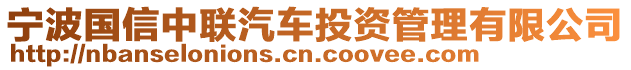 宁波国信中联汽车投资管理有限公司
http://nbanselonions.cn.coovee.com